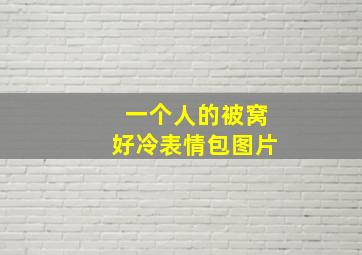 一个人的被窝
好冷表情包图片